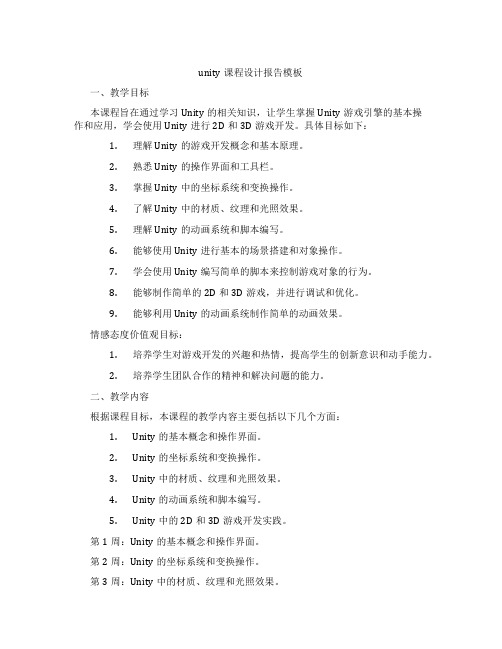 unity 课程设计报告模板

一、教学目标

本课程旨在通过学习 Unity 的相关知识，让学生掌握 Unity 游戏引擎的基本操作和应用，学会使用 Unity 进行 2D 和 3D 游戏开发。具体目标如下：

1. 理解 Unity 的游戏开发概念和基本原理。

2. 熟悉 Unity 的操作界面和工具栏。

3. 掌握 Unity 中的坐标系统和变换操作。

4. 了解 Unity 中的材质、纹理和光照效果。

5. 理解 Unity 的动画系统和脚本编写。

6. 能够使用 Unity 进行基本的场景搭建和对象操作。

7. 学会使用 Unity 编写简单的脚本来控制游戏对象的行为。

8. 能够制作简单的 2D 和 3D 游戏，并进行调试和优化。

9. 能够利用 Unity 的动画系统制作简单的动画效果。

情感态度价值观目标：

1. 培养学生对游戏开发的兴趣和热情，提高学生的创新意识和动手能力。

2. 培养学生团队合作的精神和解决问题的能力。

二、教学内容

根据课程目标，本课程的教学内容主要包括以下几个方面：

1. Unity 的基本概念和操作界面。

2. Unity 的坐标系统和变换操作。

3. Unity 中的材质、纹理和光照效果。

4. Unity 的动画系统和脚本编写。

5. Unity 中的 2D 和 3D 游戏开发实践。

第 1 周：Unity 的基本概念和操作界面。

第 2 周：Unity 的坐标系统和变换操作。

第 3 周：Unity 中的材质、纹理和光照效果。